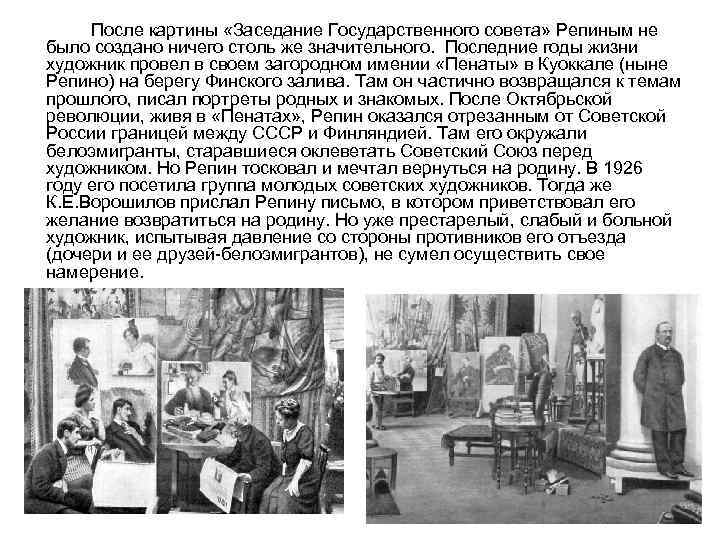 После картины «Заседание Государственного совета» Репиным не было создано ничего столь же значительного. Последние годы жизни художник провел в своем загородном имении «Пенаты» в Куоккале (ныне Репино) на берегу Финского залива. Там он частично возвращался к темам прошлого, писал портреты родных и знакомых. После Октябрьской революции, живя в «Пенатах», Репин оказался отрезанным от Советской России границей между СССР и Финляндией. Там его окружали белоэмигранты, старавшиеся оклеветать Советский Союз перед художником. Но Репин тосковал и мечтал вернуться на родину. В 1926 году его посетила группа молодых советских художников. Тогда же К.Е.Ворошилов прислал Репину письмо, в котором приветствовал его желание возвратиться на родину. Но уже престарелый, слабый и больной художник, испытывая давление со стороны противников его отъезда (дочери и ее друзей-белоэмигрантов), не сумел осуществить свое намерение.